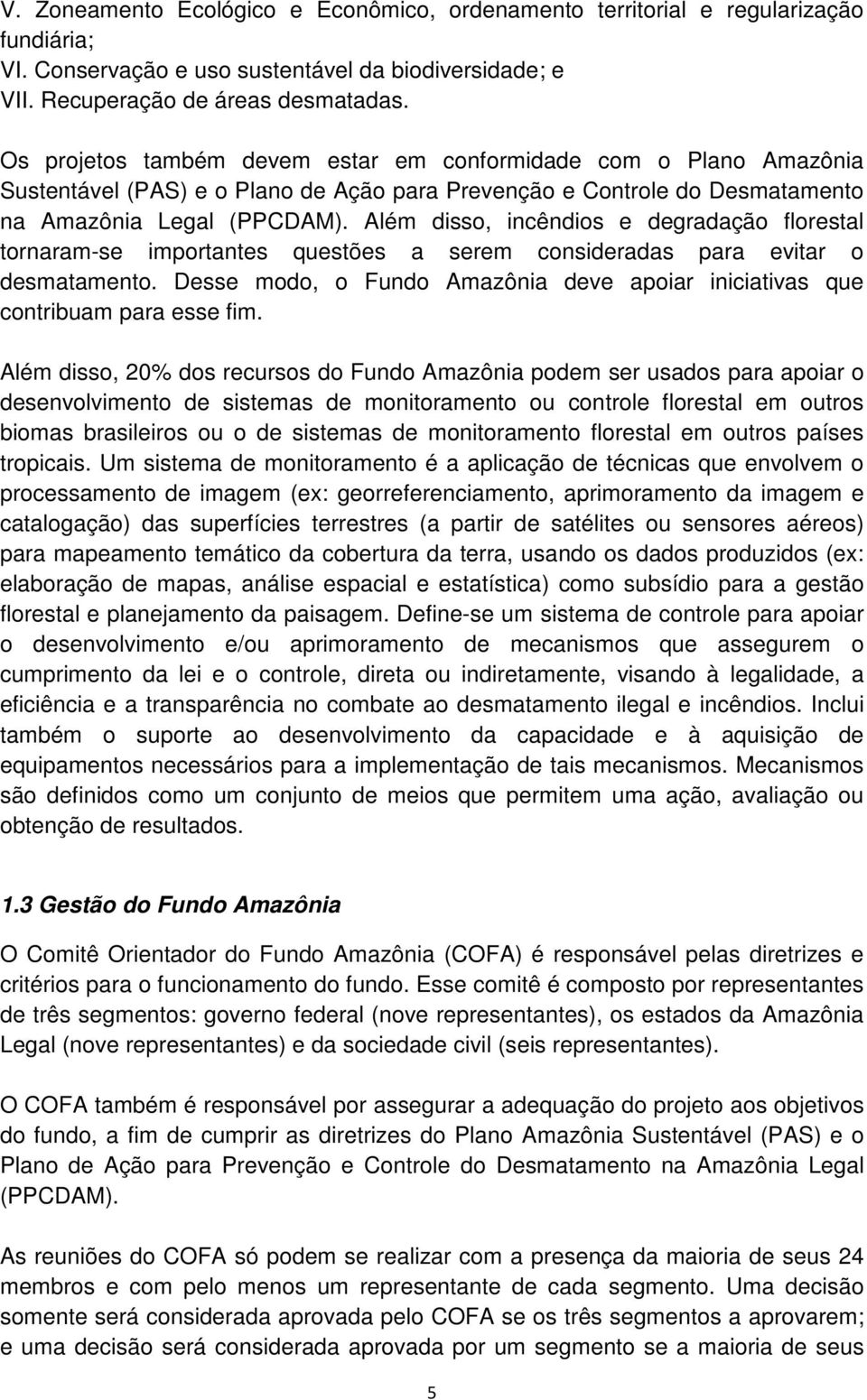 V. Zoneamento Ecológico e Econômico, ordenamento territorial e regularização fundiária;
VI. Conservação e uso sustentável da biodiversidade; e
VII. Recuperação de áreas desmatadas.

Os projetos também devem estar em conformidade com o Plano Amazônia Sustentável (PAS) e o Plano de Ação para Prevenção e Controle do Desmatamento na Amazônia Legal (PPCDAM). Além disso, incêndios e degradação florestal tornaram-se importantes questões a serem consideradas para evitar o desmatamento. Desse modo, o Fundo Amazônia deve apoiar iniciativas que contribuam para esse fim.

Além disso, 20% dos recursos do Fundo Amazônia podem ser usados para apoiar o desenvolvimento de sistemas de monitoramento ou controle florestal em outros biomas brasileiros ou o de sistemas de monitoramento florestal em outros países tropicais. Um sistema de monitoramento é a aplicação de técnicas que envolvem o processamento de imagem (ex: georreferenciamento, aprimoramento da imagem e catalogação) das superfícies terrestres (a partir de satélites ou sensores aéreos) para mapeamento temático da cobertura da terra, usando os dados produzidos (ex: elaboração de mapas, análise espacial e estatística) como subsídio para a gestão florestal e planejamento da paisagem. Define-se um sistema de controle para apoiar o desenvolvimento e/ou aprimoramento de mecanismos que assegurem o cumprimento da lei e o controle, direta ou indiretamente, visando à legalidade, a eficiência e a transparência no combate ao desmatamento ilegal e incêndios. Inclui também o suporte ao desenvolvimento da capacidade e à aquisição de equipamentos necessários para a implementação de tais mecanismos. Mecanismos são definidos como um conjunto de meios que permitem uma ação, avaliação ou obtenção de resultados.

1.3 Gestão do Fundo Amazônia

O Comitê Orientador do Fundo Amazônia (COFA) é responsável pelas diretrizes e critérios para o funcionamento do fundo. Esse comitê é composto por representantes de três segmentos: governo federal (nove representantes), os estados da Amazônia Legal (nove representantes) e da sociedade civil (seis representantes).

O COFA também é responsável por assegurar a adequação do projeto aos objetivos do fundo, a fim de cumprir as diretrizes do Plano Amazônia Sustentável (PAS) e o Plano de Ação para Prevenção e Controle do Desmatamento na Amazônia Legal (PPCDAM).

As reuniões do COFA só podem se realizar com a presença da maioria de seus 24 membros e com pelo menos um representante de cada segmento. Uma decisão somente será considerada aprovada pelo COFA se os três segmentos a aprovarem; e uma decisão será considerada aprovada por um segmento se a maioria de seus

5